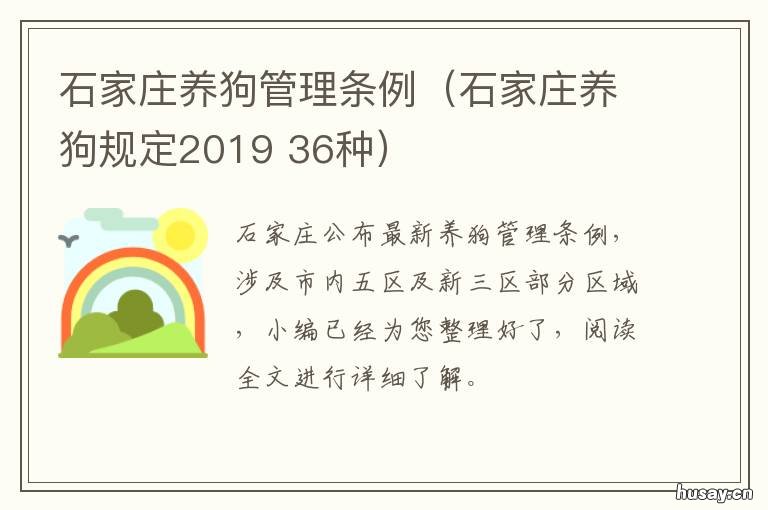 石家庄养狗管理条例（石家庄养狗规定2019 36种）

石家庄公布最新养狗管理条例，涉及市内五区及新三区部分区域，小编已经为您整理好了，阅读全文进行详细了解。

husay.cn